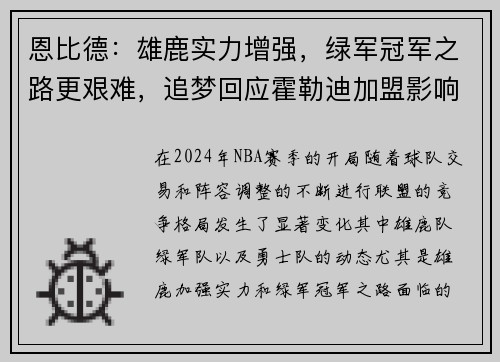 恩比德：雄鹿实力增强，绿军冠军之路更艰难，追梦回应霍勒迪加盟影响

在2024年NBA赛季的开局随着球队交易和阵容调整的不断进行联盟的竞争格局发生了显著变化其中雄鹿队绿军队以及勇士队的动态尤其是雄鹿加强实力和绿军冠军之路面临的